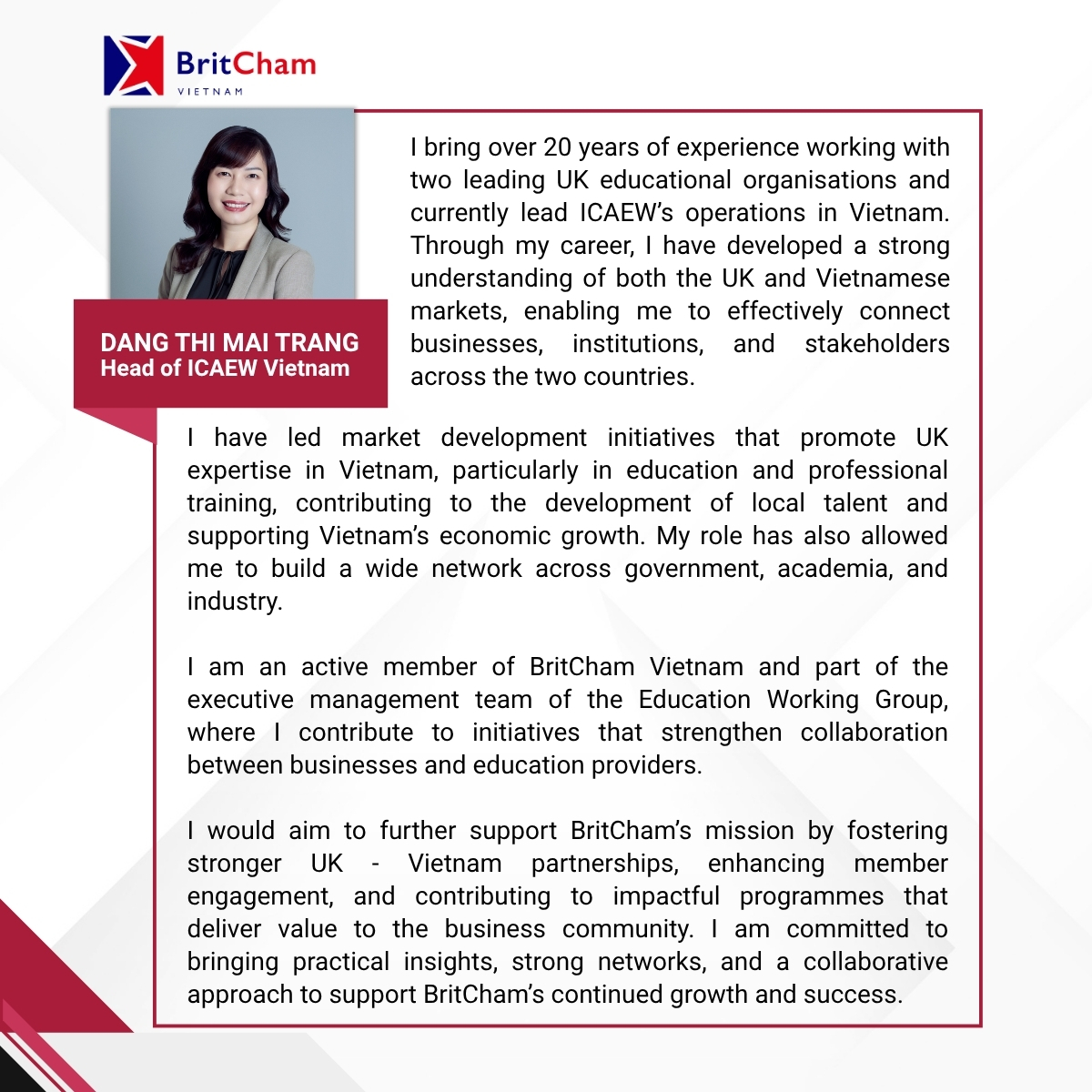 BritCham
VIETNAM

DANG THI MAI TRANG
Head of ICAEW Vietnam

I bring over 20 years of experience working with two leading UK educational organisations and currently lead ICAEW's operations in Vietnam. Through my career, I have developed a strong understanding of both the UK and Vietnamese markets, enabling me to effectively connect businesses, institutions, and stakeholders across the two countries.

I have led market development initiatives that promote UK expertise in Vietnam, particularly in education and professional training, contributing to the development of local talent and supporting Vietnam's economic growth. My role has also allowed me to build a wide network across government, academia, and industry.

I am an active member of BritCham Vietnam and part of the executive management team of the Education Working Group, where I contribute to initiatives that strengthen collaboration between businesses and education providers.

I would aim to further support BritCham's mission by fostering stronger UK - Vietnam partnerships, enhancing member engagement, and contributing to impactful programmes that deliver value to the business community. I am committed to bringing practical insights, strong networks, and a collaborative approach to support BritCham's continued growth and success.